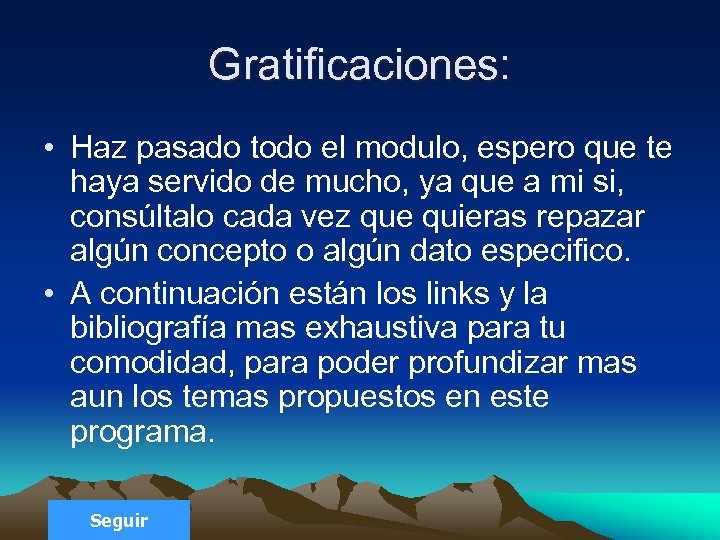 Gratificaciones:

• Haz pasado todo el modulo, espero que te haya servido de mucho, ya que a mi si, consúltalo cada vez que quieras repazar algún concepto o algún dato especifico.

• A continuación están los links y la bibliografía mas exhaustiva para tu comodidad, para poder profundizar mas aun los temas propuestos en este programa.

Seguir